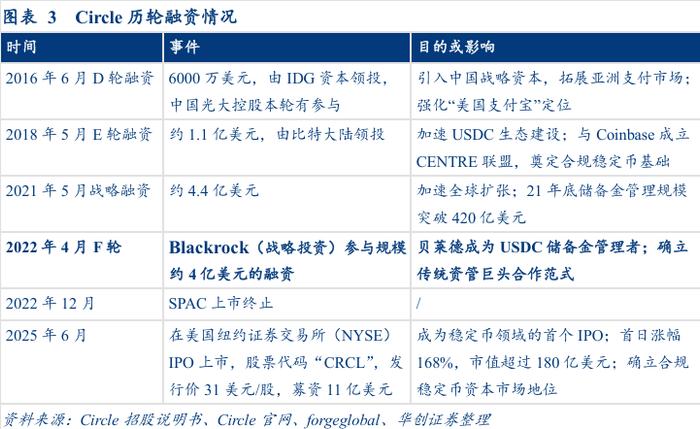 图表 3 Circle 历轮融资情况

| 时间 | 事件 | 目的或影响 |
|---|---|---|
| 2016 年 6 月 D 轮融资 | 6000 万美元，由 IDG 资本领投，中国光大控股本轮有参与 | 引入中国战略资本，拓展亚洲支付市场；强化“美国支付宝”定位 |
| 2018 年 5 月 E 轮融资 | 约 1.1 亿美元，由比特大陆领投 | 加速 USDC 生态建设；与 Coinbase 成立 CENTRE 联盟，奠定合规稳定币基础 |
| 2021 年 5 月战略融资 | 约 4.4 亿美元 | 加速全球扩张；21 年底储备金管理规模突破 420 亿美元 |
| 2022 年 4 月 F 轮 | Blackrock（战略投资）参与规模约 4 亿美元的融资 | 贝莱德成为 USDC 储备金管理者；确立传统资管巨头合作范式 |
| 2022 年 12 月 | SPAC 上市终止 | / |
| 2025 年 6 月 | 在美国纽约证券交易所（NYSE）IPO 上市，股票代码“CRCL”，发行价 31 美元/股，募资 11 亿美元 | 成为稳定币领域的首个 IPO；首日涨幅 168%，市值超过 180 亿美元；确立合规稳定币资本市场地位 |

资料来源：Circle 招股说明书、Circle 官网、forgeglobal、华创证券整理